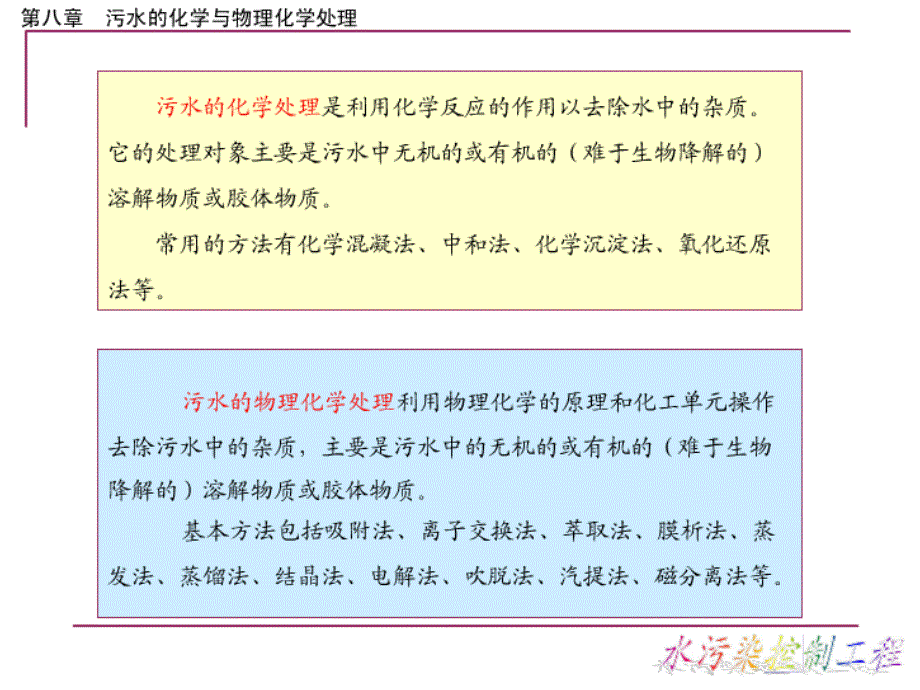 第八章　污水的化学与物理化学处理

污水的化学处理是利用化学反应的作用以去除水中的杂质。它的处理对象主要是污水中无机的或有机的（难于生物降解的）溶解物质或胶体物质。

常用的方法有化学混凝法、中和法、化学沉淀法、氧化还原法等。

污水的物理化学处理利用物理化学的原理和化工单元操作去除污水中的杂质，主要是污水中的无机的或有机的（难于生物降解的）溶解物质或胶体物质。

基本方法包括吸附法、离子交换法、萃取法、膜析法、蒸发法、蒸馏法、结晶法、电解法、吹脱法、汽提法、磁分离法等。

水污染控制工程